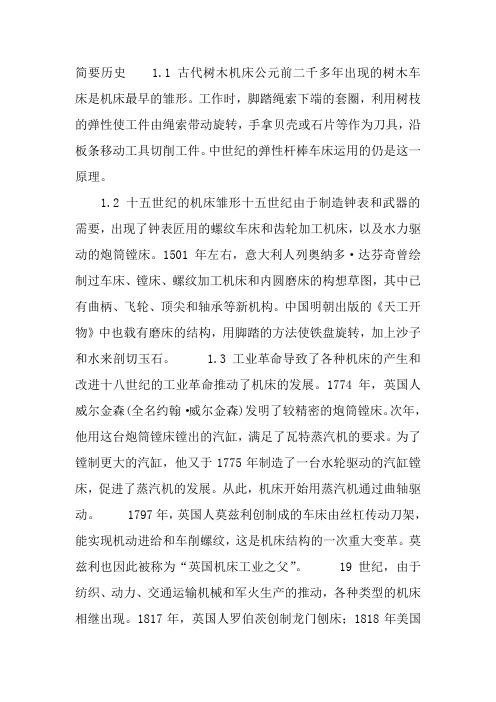 简要历史　　1.1 古代树木机床公元前二千多年出现的树木车床是机床最早的雏形。工作时，脚踏绳索下端的套圈，利用树枝的弹性使工件由绳索带动旋转，手拿贝壳或石片等作为刀具，沿板条移动工具切削工件。中世纪的弹性杆棒车床运用的仍是这一原理。

1.2 十五世纪的机床雏形十五世纪由于制造钟表和武器的需要，出现了钟表匠用的螺纹车床和齿轮加工机床，以及水力驱动的炮筒镗床。1501 年左右，意大利人列奥纳多·达芬奇曾绘制过车床、镗床、螺纹加工机床和内圆磨床的构想草图，其中已有曲柄、飞轮、顶尖和轴承等新机构。中国明朝出版的《天工开物》中也载有磨床的结构，用脚踏的方法使铁盘旋转，加上沙子和水来剖切玉石。　　1.3 工业革命导致了各种机床的产生和改进十八世纪的工业革命推动了机床的发展。1774 年，英国人威尔金森(全名约翰·威尔金森)发明了较精密的炮筒镗床。次年，他用这台炮筒镗床镗出的汽缸，满足了瓦特蒸汽机的要求。为了镗制更大的汽缸，他又于 1775 年制造了一台水轮驱动的汽缸镗床，促进了蒸汽机的发展。从此，机床开始用蒸汽机通过曲轴驱动。　　1797 年，英国人莫兹利创制成的车床由丝杠传动刀架，能实现机动进给和车削螺纹，这是机床结构的一次重大变革。莫兹利也因此被称为“英国机床工业之父”。　　19 世纪，由于纺织、动力、交通运输机械和军火生产的推动，各种类型的机床相继出现。1817 年，英国人罗伯茨创制龙门刨床；1818 年美国